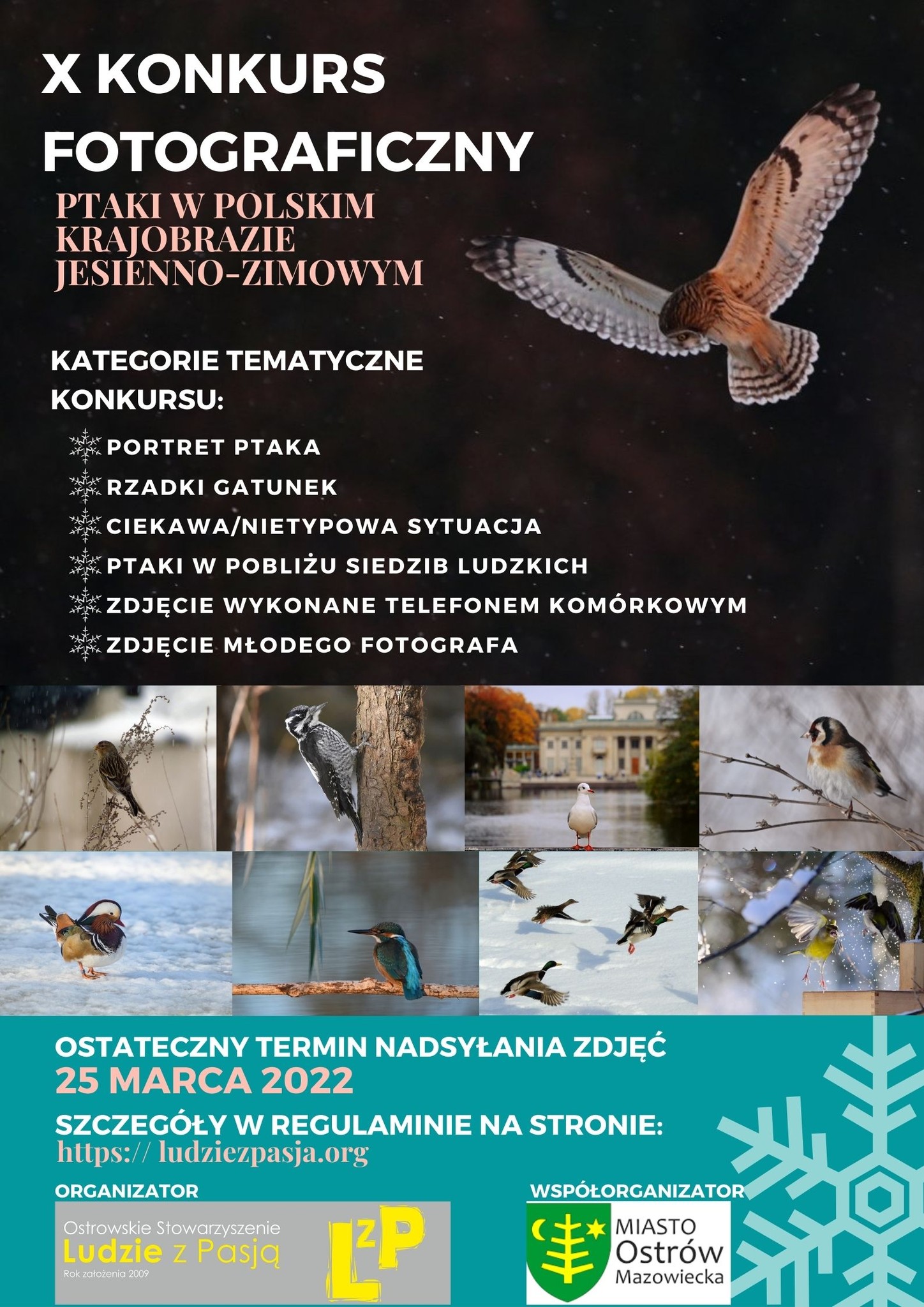 X KONKURS FOTOGRAFICZNY

PTAKI W POLSKIM KRAJOBRAZIE JESIENNO-ZIMOWYM

KATEGORIE TEMATYCZNE KONKURSU:

PORTRET PTAKA
RZADKI GATUNEK
CIEKAWA/NIETYPOWA SYTUACJA
PTAKI W POBLIŻU SIEDZIB LUDZKICH
ZDJĘCIE WYKONANE TELEFONEM KOMÓRKOWYM
ZDJĘCIE MŁODEGO FOTOGRAFA

OSTATECZNY TERMIN NADSYŁANIA ZDJĘĆ
25 MARCA 2022

SZCZEGÓŁY W REGULAMINIE NA STRONIE:
https:// ludziezpasja.org

ORGANIZATOR
Ostrowskie Stowarzyszenie
Ludzie z Pasją
Rok założenia 2009
LzP

WSPÓŁORGANIZATOR
MIASTO
Ostrów
Mazowiecka